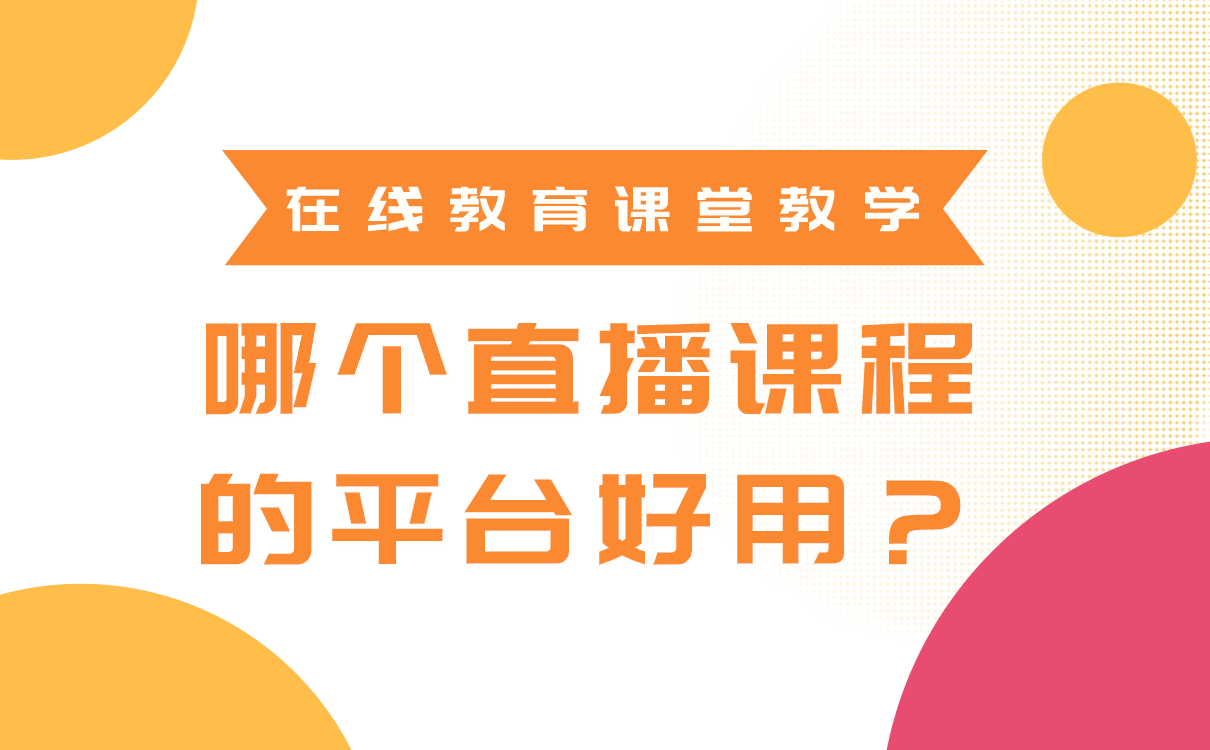 在线教育课堂教学

哪个直播课程的平台好用？